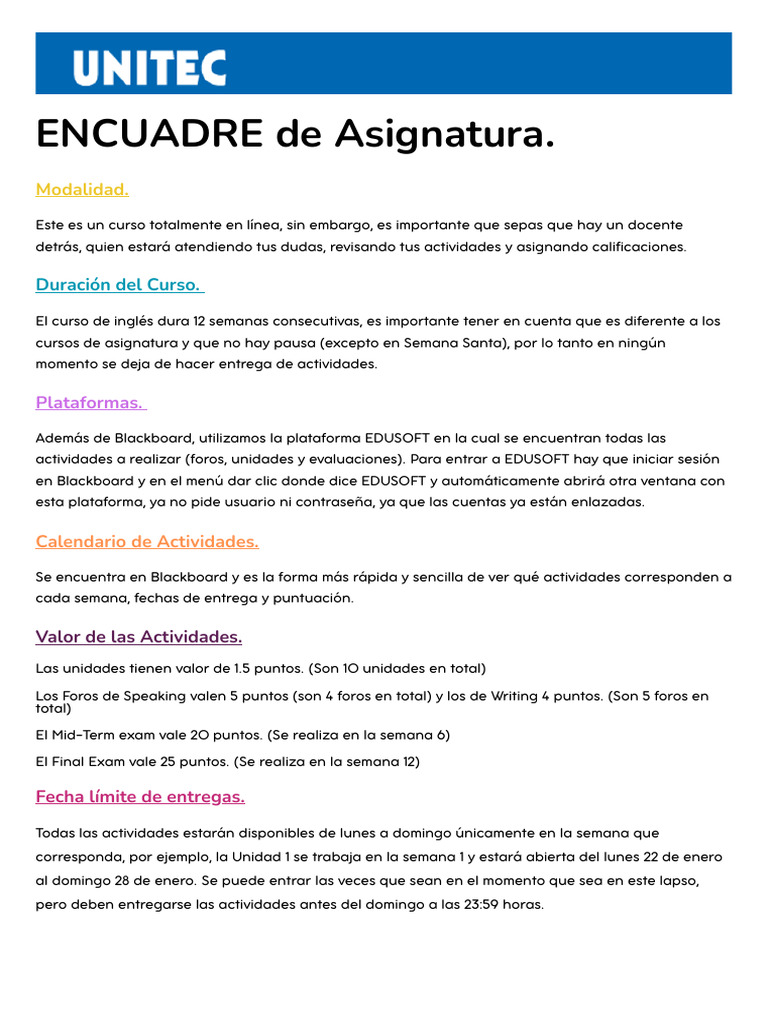 UNITEC

ENCUADRE de Asignatura.

Modalidad.

Este es un curso totalmente en línea, sin embargo, es importante que sepas que hay un docente detrás, quien estará atendiendo tus dudas, revisando tus actividades y asignando calificaciones.

Duración del Curso.

El curso de inglés dura 12 semanas consecutivas, es importante tener en cuenta que es diferente a los cursos de asignatura y que no hay pausa (excepto en Semana Santa), por lo tanto en ningún momento se deja de hacer entrega de actividades.

Plataformas.

Además de Blackboard, utilizamos la plataforma EDUSOFT en la cual se encuentran todas las actividades a realizar (foros, unidades y evaluaciones). Para entrar a EDUSOFT hay que iniciar sesión en Blackboard y en el menú dar clic donde dice EDUSOFT y automáticamente abrirá otra ventana con esta plataforma, ya no pide usuario ni contraseña, ya que las cuentas ya están enlazadas.

Calendario de Actividades.

Se encuentra en Blackboard y es la forma más rápida y sencilla de ver qué actividades corresponden a cada semana, fechas de entrega y puntuación.

Valor de las Actividades.

Las unidades tienen valor de 1.5 puntos. (Son 10 unidades en total)

Los Foros de Speaking valen 5 puntos (son 4 foros en total) y los de Writing 4 puntos. (Son 5 foros en total)

El Mid-Term exam vale 20 puntos. (Se realiza en la semana 6)

El Final Exam vale 25 puntos. (Se realiza en la semana 12)

Fecha límite de entregas.

Todas las actividades estarán disponibles de lunes a domingo únicamente en la semana que corresponda, por ejemplo, la Unidad 1 se trabaja en la semana 1 y estará abierta del lunes 22 de enero al domingo 28 de enero. Se puede entrar las veces que sean en el momento que sea en este lapso, pero deben entregarse las actividades antes del domingo a las 23:59 horas.